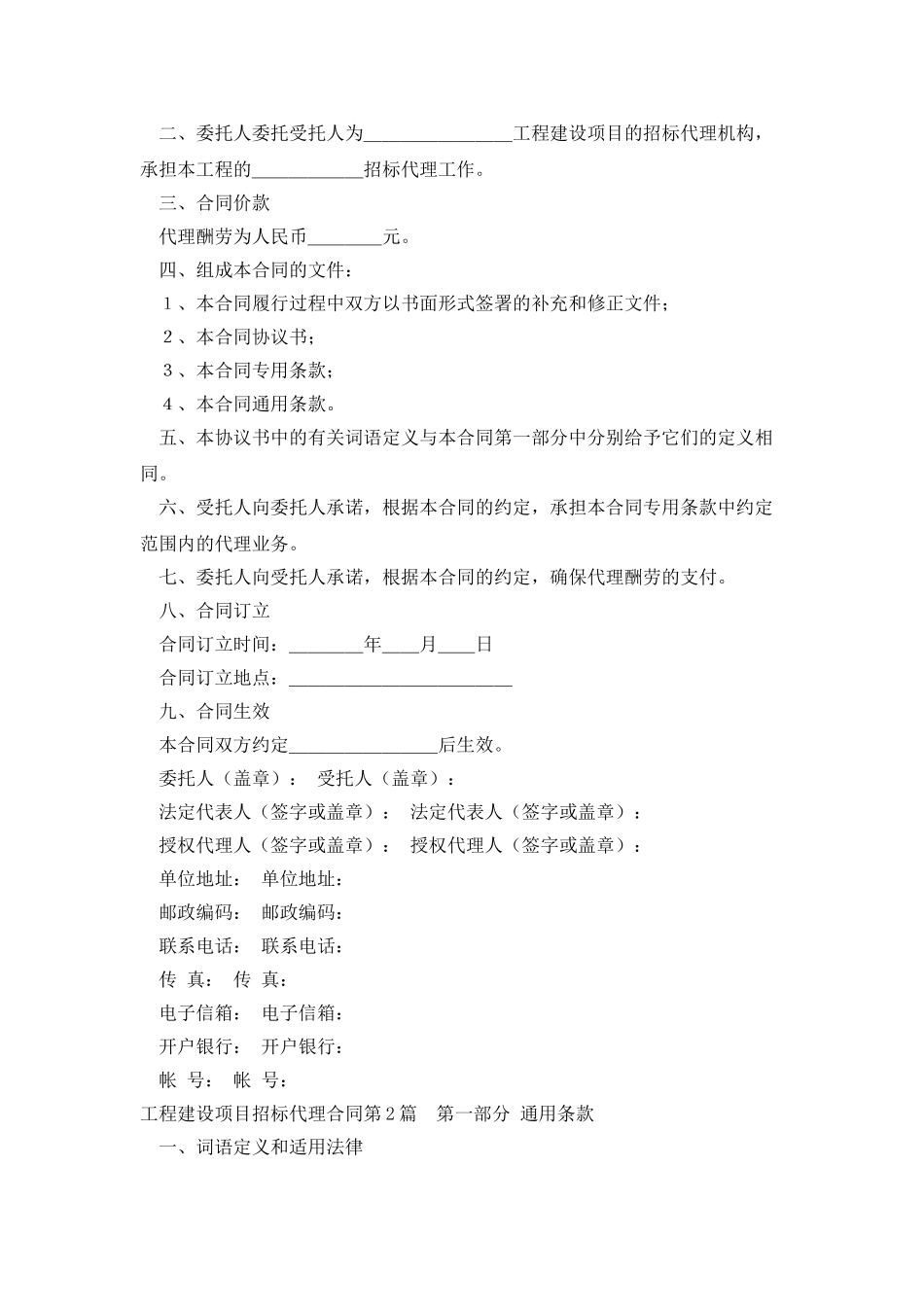 二、委托人委托受托人为____工程建设项目的招标代理机构，承担本工程的____招标代理工作。

三、合同价款

代理酬劳为人民币____元。

四、组成本合同的文件：

１、本合同履行过程中双方以书面形式签署的补充和修正文件；

２、本合同协议书；

３、本合同专用条款；

４、本合同通用条款。

五、本协议书中的有关词语定义与本合同第一部分中分别给予它们的定义相同。

六、受托人向委托人承诺，根据本合同的约定，承担本合同专用条款中约定范围内的代理业务。

七、委托人向受托人承诺，根据本合同的约定，确保代理酬劳的支付。

八、合同订立

合同订立时间：____年____月____日

合同订立地点：____

九、合同生效

本合同双方约定____后生效。

委托人（盖章）： 受托人（盖章）：

法定代表人（签字或盖章）： 法定代表人（签字或盖章）：

授权代理人（签字或盖章）： 授权代理人（签字或盖章）：

单位地址： 单位地址：

邮政编码： 邮政编码：

联系电话： 联系电话：

传 真： 传 真：

电子信箱： 电子信箱：

开户银行： 开户银行：

帐 号： 帐 号：

工程建设项目招标代理合同第2篇 第一部分 通用条款

一、词语定义和适用法律